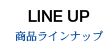 LINE UP
商品ラインナップ